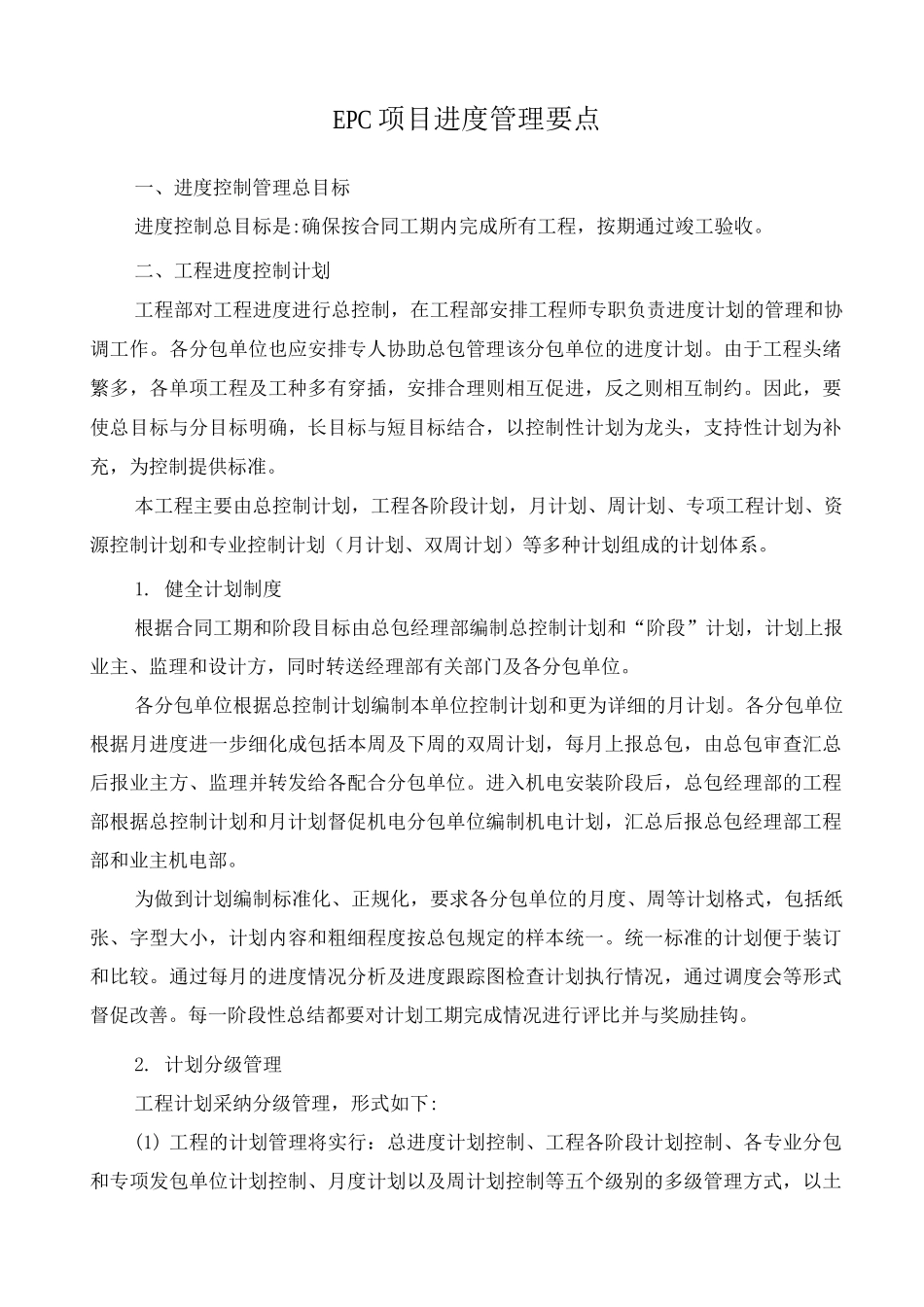 EPC项目进度管理要点

一、进度控制管理总目标

进度控制总目标是:确保按合同工期内完成所有工程，按期通过竣工验收。

二、工程进度控制计划

工程部对工程进度进行总控制，在工程部安排工程师专职负责进度计划的管理和协调工作。各分包单位也应安排专人协助总包管理该分包单位的进度计划。由于工程头绪繁多，各单项工程及工种多有穿插，安排合理则相互促进，反之则相互制约。因此，要使总目标与分目标明确，长目标与短目标结合，以控制性计划为龙头，支持性计划为补充，为控制提供标准。

本工程主要由总控制计划，工程各阶段计划，月计划、周计划、专项工程计划、资源控制计划和专业控制计划（月计划、双周计划）等多种计划组成的计划体系。

1. 健全计划制度

根据合同工期和阶段目标由总包经理部编制总控制计划和“阶段”计划，计划上报业主、监理和设计方，同时转送经理部有关部门及各分包单位。

各分包单位根据总控制计划编制本单位控制计划和更为详细的月计划。各分包单位根据月进度进一步细化成包括本周及下周的双周计划，每月上报总包，由总包审查汇总后报业主方、监理并转发给各配合分包单位。进入机电安装阶段后，总包经理部的工程部根据总控制计划和月计划督促机电分包单位编制机电计划，汇总后报总包经理部工程部和业主机电部。

为做到计划编制标准化、正规化，要求各分包单位的月度、周等计划格式，包括纸张、字型大小，计划内容和粗细程度按总包规定的样本统一。统一标准的计划便于装订和比较。通过每月的进度情况分析及进度跟踪图检查计划执行情况，通过调度会等形式督促改善。每一阶段性总结都要对计划工期完成情况进行评比并与奖励挂钩。

2. 计划分级管理

工程计划采纳分级管理，形式如下:

(1) 工程的计划管理将实行：总进度计划控制、工程各阶段计划控制、各专业分包和专项发包单位计划控制、月度计划以及周计划控制等五个级别的多级管理方式，以土